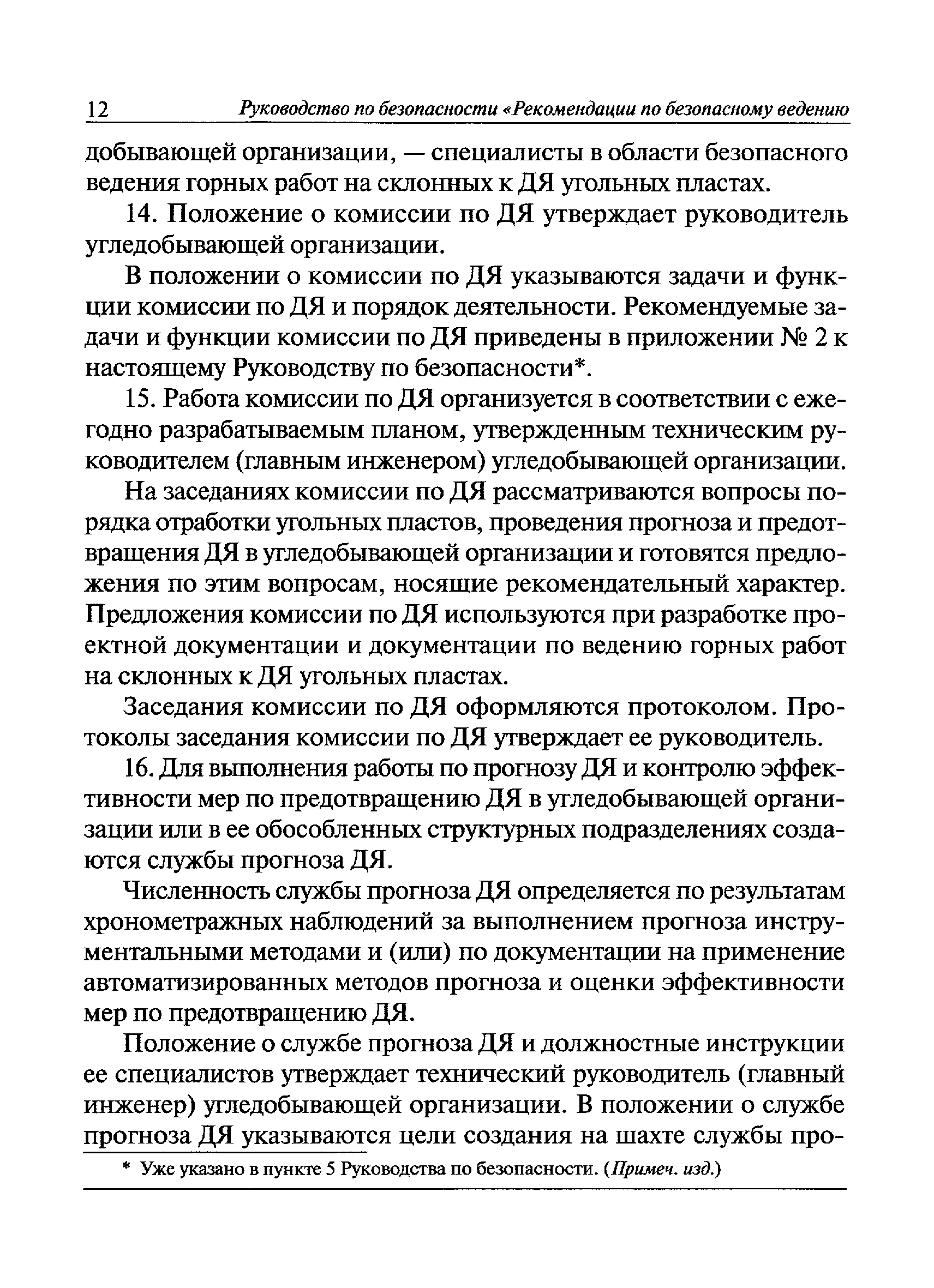 12 Руководство по безопасности «Рекомендации по безопасному ведению

добывающей организации, — специалисты в области безопасного ведения горных работ на склонных к ДЯ угольных пластах.

14. Положение о комиссии по ДЯ утверждает руководитель угледобывающей организации.

В положении о комиссии по ДЯ указываются задачи и функции комиссии по ДЯ и порядок деятельности. Рекомендуемые задачи и функции комиссии по ДЯ приведены в приложении № 2 к настоящему Руководству по безопасности*.

15. Работа комиссии по ДЯ организуется в соответствии с ежегодно разрабатываемым планом, утвержденным техническим руководителем (главным инженером) угледобывающей организации.

На заседаниях комиссии по ДЯ рассматриваются вопросы порядка отработки угольных пластов, проведения прогноза и предотвращения ДЯ в угледобывающей организации и готовятся предложения по этим вопросам, носящие рекомендательный характер. Предложения комиссии по ДЯ используются при разработке проектной документации и документации по ведению горных работ на склонных к ДЯ угольных пластах.

Заседания комиссии по ДЯ оформляются протоколом. Протоколы заседания комиссии по ДЯ утверждает ее руководитель.

16. Для выполнения работы по прогнозу ДЯ и контролю эффективности мер по предотвращению ДЯ в угледобывающей организации или в ее обособленных структурных подразделениях создаются службы прогноза ДЯ.

Численность службы прогноза ДЯ определяется по результатам хронометражных наблюдений за выполнением прогноза инструментальными методами и (или) по документации на применение автоматизированных методов прогноза и оценки эффективности мер по предотвращению ДЯ.

Положение о службе прогноза ДЯ и должностные инструкции ее специалистов утверждает технический руководитель (главный инженер) угледобывающей организации. В положении о службе прогноза ДЯ указываются цели создания на шахте службы про-

* Уже указано в пункте 5 Руководства по безопасности. (Примеч. изд.)